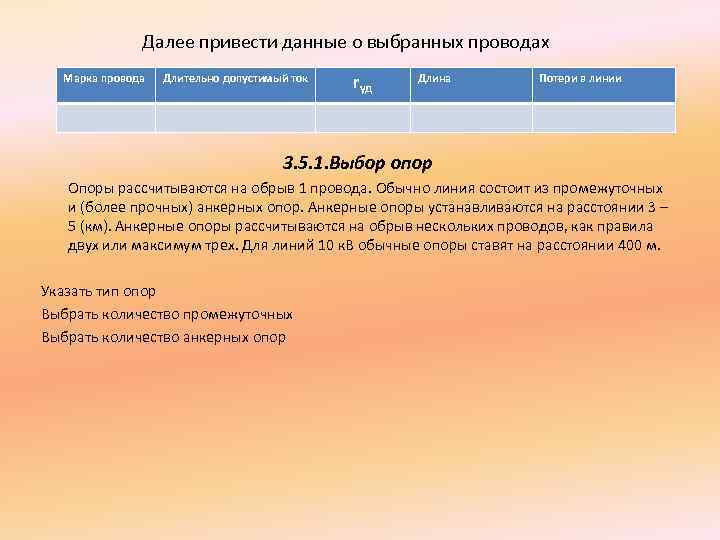 Далее привести данные о выбранных проводах

| Марка провода | Длительно допустимый ток | $r_{уд}$ | Длина | Потери в линии |
|---|---|---|---|---|
| | | | | |

3.5.1.Выбор опор

Опоры рассчитываются на обрыв 1 провода. Обычно линия состоит из промежуточных и (более прочных) анкерных опор. Анкерные опоры устанавливаются на расстоянии 3 – 5 (км). Анкерные опоры рассчитываются на обрыв нескольких проводов, как правила двух или максимум трех. Для линий 10 кВ обычные опоры ставят на расстоянии 400 м.

Указать тип опор
Выбрать количество промежуточных
Выбрать количество анкерных опор